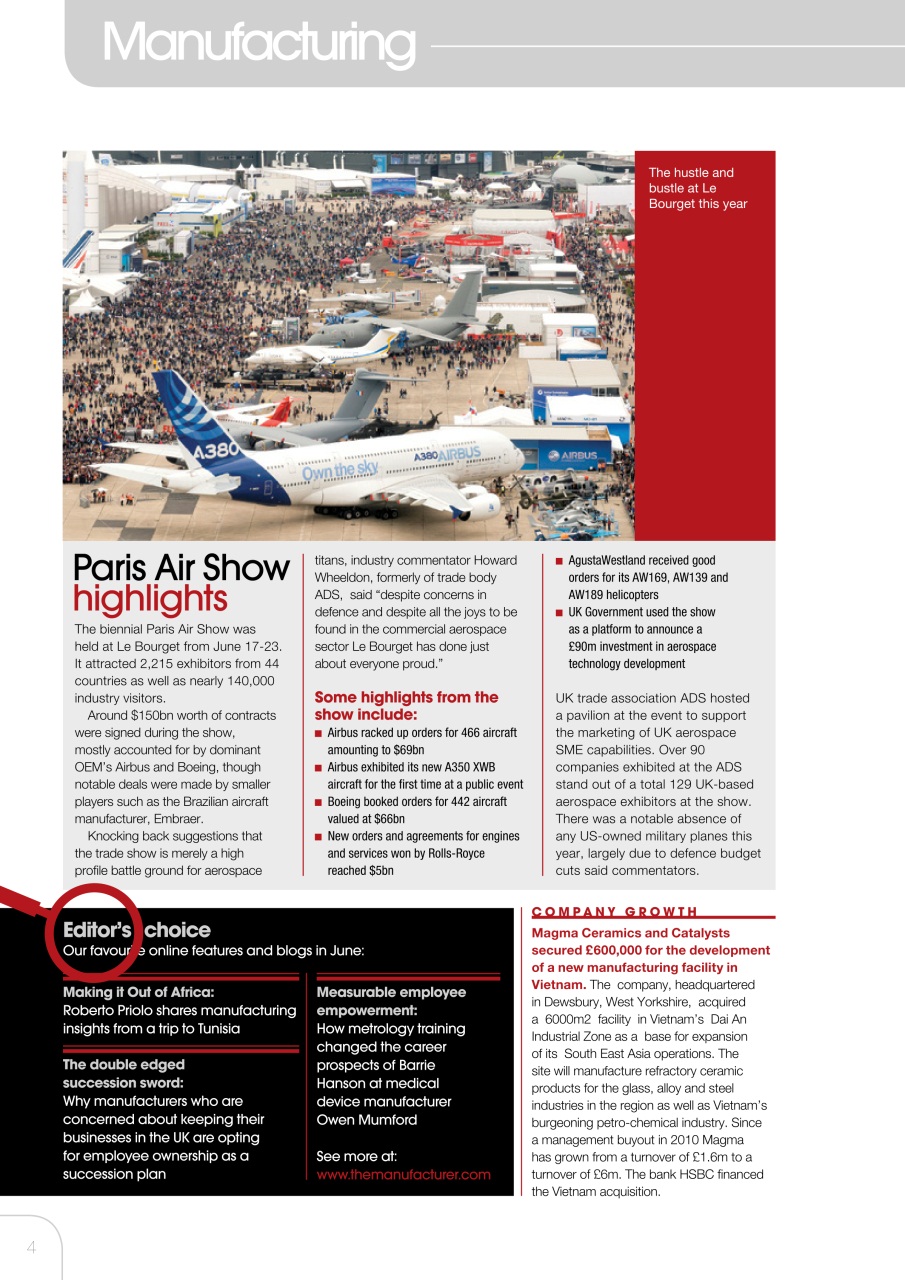 Manufacturing

The hustle and bustle at Le Bourget this year

A380

Own the sky

A380 AIRBUS

AIRBUS

Paris Air Show highlights

The biennial Paris Air Show was held at Le Bourget from June 17-23. It attracted 2,215 exhibitors from 44 countries as well as nearly 140,000 industry visitors.

Around $150bn worth of contracts were signed during the show, mostly accounted for by dominant OEM's Airbus and Boeing, though notable deals were made by smaller players such as the Brazilian aircraft manufacturer, Embraer.

Knocking back suggestions that the trade show is merely a high profile battle ground for aerospace titans, industry commentator Howard Wheeldon, formerly of trade body ADS, said "despite concerns in defence and despite all the joys to be found in the commercial aerospace sector Le Bourget has done just about everyone proud."

Some highlights from the show include:

■ Airbus racked up orders for 466 aircraft amounting to $69bn
■ Airbus exhibited its new A350 XWB aircraft for the first time at a public event
■ Boeing booked orders for 442 aircraft valued at $66bn
■ New orders and agreements for engines and services won by Rolls-Royce reached $5bn
■ AgustaWestland received good orders for its AW169, AW139 and AW189 helicopters
■ UK Government used the show as a platform to announce a £90m investment in aerospace technology development

UK trade association ADS hosted a pavilion at the event to support the marketing of UK aerospace SME capabilities. Over 90 companies exhibited at the ADS stand out of a total 129 UK-based aerospace exhibitors at the show. There was a notable absence of any US-owned military planes this year, largely due to defence budget cuts said commentators.

Editor's choice
Our favourite online features and blogs in June:

Making it Out of Africa:
Roberto Priolo shares manufacturing insights from a trip to Tunisia

The double edged succession sword:
Why manufacturers who are concerned about keeping their businesses in the UK are opting for employee ownership as a succession plan

Measurable employee empowerment:
How metrology training changed the career prospects of Barrie Hanson at medical device manufacturer Owen Mumford

See more at:
www.themanufacturer.com

COMPANY GROWTH

Magma Ceramics and Catalysts secured £600,000 for the development of a new manufacturing facility in Vietnam. The company, headquartered in Dewsbury, West Yorkshire, acquired a 6000m2 facility in Vietnam's Dai An Industrial Zone as a base for expansion of its South East Asia operations. The site will manufacture refractory ceramic products for the glass, alloy and steel industries in the region as well as Vietnam's burgeoning petro-chemical industry. Since a management buyout in 2010 Magma has grown from a turnover of £1.6m to a turnover of £6m. The bank HSBC financed the Vietnam acquisition.

4